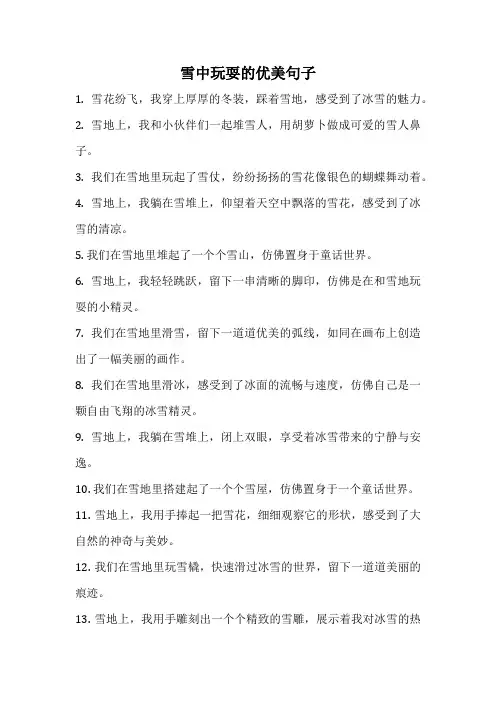 雪中玩耍的优美句子

1. 雪花纷飞，我穿上厚厚的冬装，踩着雪地，感受到了冰雪的魅力。

2. 雪地上，我和小伙伴们一起堆雪人，用胡萝卜做成可爱的雪人鼻子。

3. 我们在雪地里玩起了雪仗，纷纷扬扬的雪花像银色的蝴蝶舞动着。

4. 雪地上，我躺在雪堆上，仰望着天空中飘落的雪花，感受到了冰雪的清凉。

5. 我们在雪地里堆起了一个个雪山，仿佛置身于童话世界。

6. 雪地上，我轻轻跳跃，留下一串清晰的脚印，仿佛是在和雪地玩耍的小精灵。

7. 我们在雪地里滑雪，留下一道道优美的弧线，如同在画布上创造出了一幅美丽的画作。

8. 我们在雪地里滑冰，感受到了冰面的流畅与速度，仿佛自己是一颗自由飞翔的冰雪精灵。

9. 雪地上，我躺在雪堆上，闭上双眼，享受着冰雪带来的宁静与安逸。

10. 我们在雪地里搭建起了一个个雪屋，仿佛置身于一个童话世界。

11. 雪地上，我用手捧起一把雪花，细细观察它的形状，感受到了大自然的神奇与美妙。

12. 我们在雪地里玩雪橇，快速滑过冰雪的世界，留下一道道美丽的痕迹。

13. 雪地上，我用手雕刻出一个个精致的雪雕，展示着我对冰雪的热